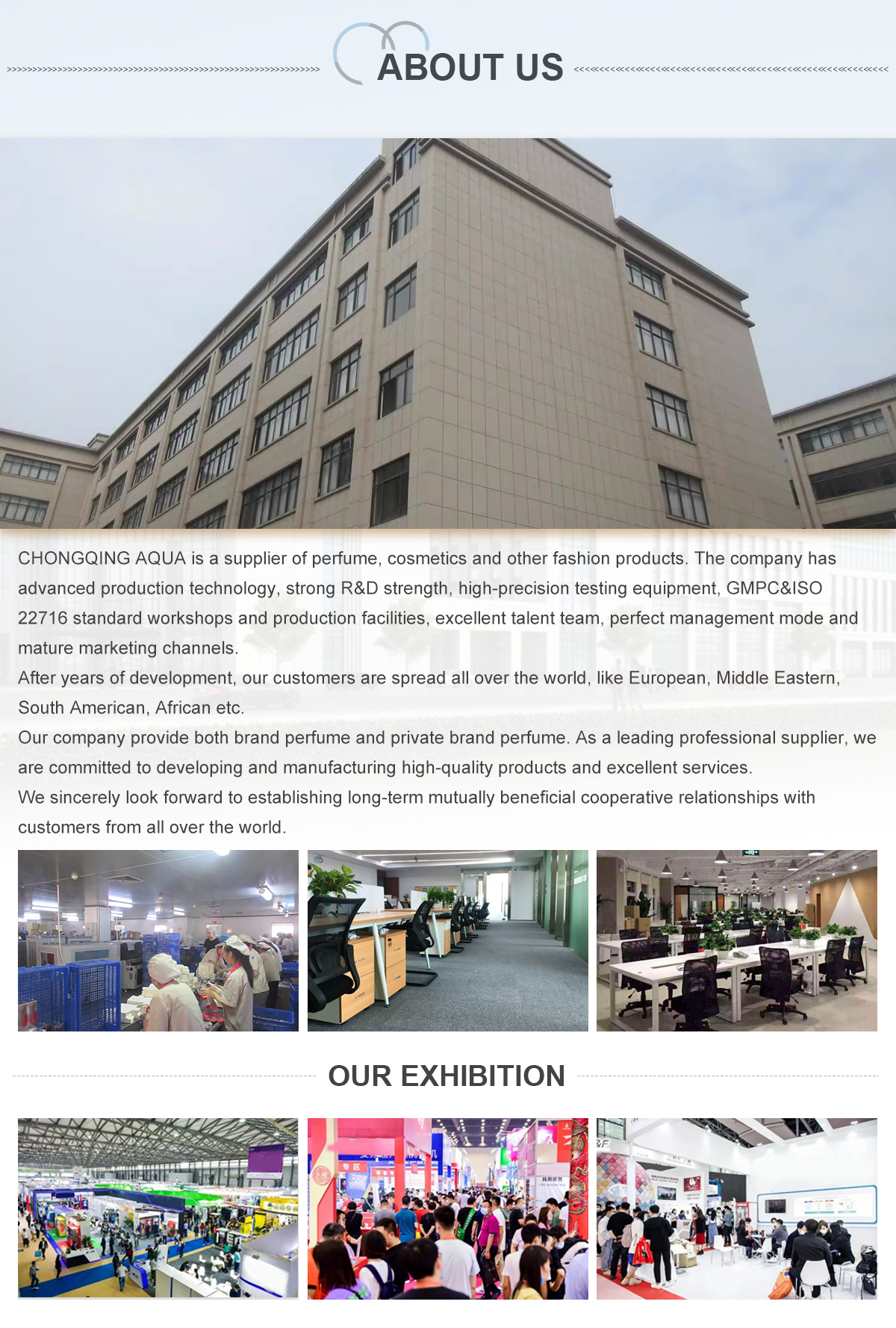 ABOUT US

CHONGQING AQUA is a supplier of perfume, cosmetics and other fashion products. The company has advanced production technology, strong R&D strength, high-precision testing equipment, GMPC&ISO 22716 standard workshops and production facilities, excellent talent team, perfect management mode and mature marketing channels.

After years of development, our customers are spread all over the world, like European, Middle Eastern, South American, African etc.

Our company provide both brand perfume and private brand perfume. As a leading professional supplier, we are committed to developing and manufacturing high-quality products and excellent services.

We sincerely look forward to establishing long-term mutually beneficial cooperative relationships with customers from all over the world.

OUR EXHIBITION